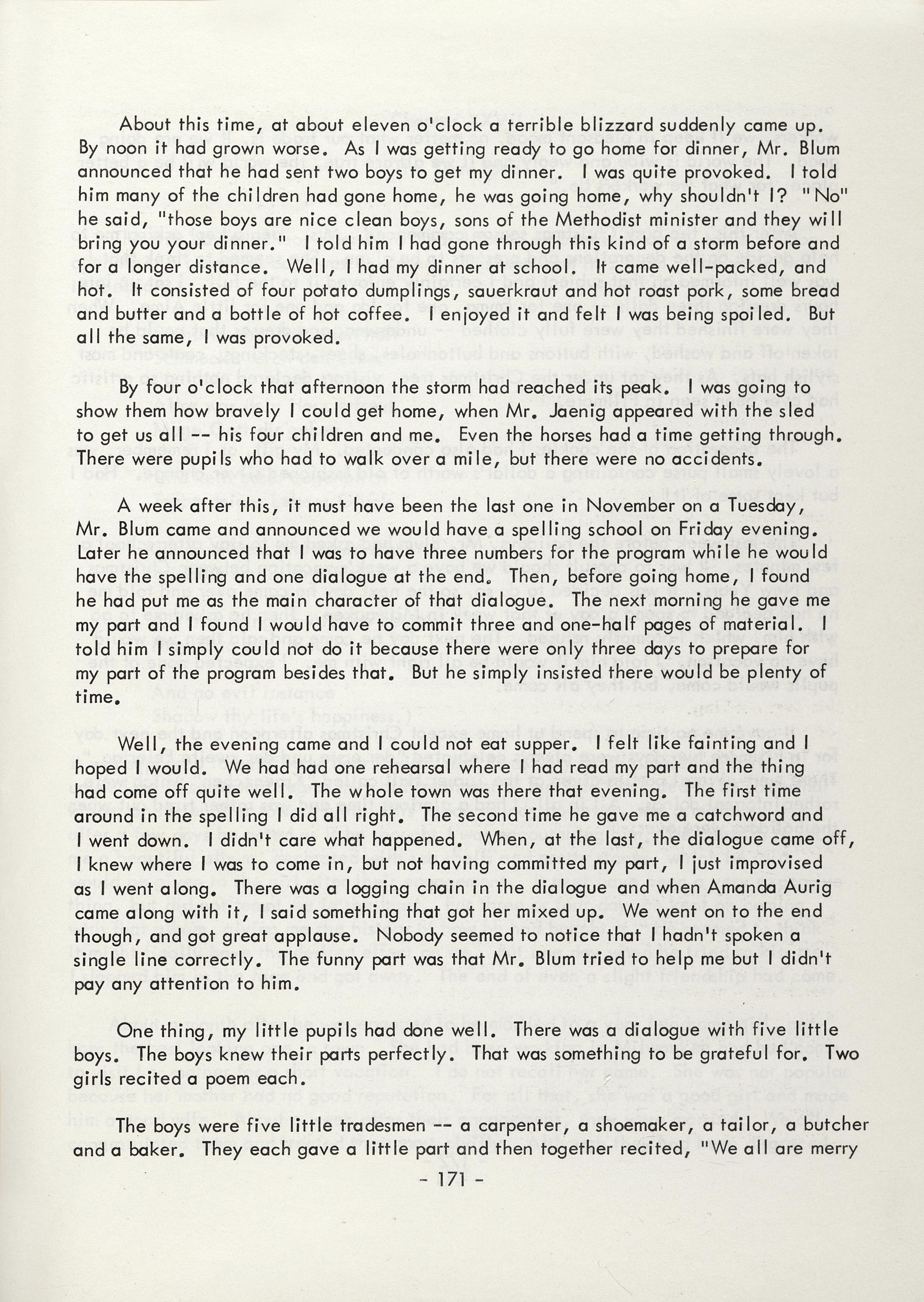 About this time, at about eleven o'clock a terrible blizzard suddenly came up. By noon it had grown worse. As I was getting ready to go home for dinner, Mr. Blum announced that he had sent two boys to get my dinner. I was quite provoked. I told him many of the children had gone home, he was going home, why shouldn't I? "No" he said, "those boys are nice clean boys, sons of the Methodist minister and they will bring you your dinner." I told him I had gone through this kind of a storm before and for a longer distance. Well, I had my dinner at school. It came well-packed, and hot. It consisted of four potato dumplings, sauerkraut and hot roast pork, some bread and butter and a bottle of hot coffee. I enjoyed it and felt I was being spoiled. But all the same, I was provoked.

By four o'clock that afternoon the storm had reached its peak. I was going to show them how bravely I could get home, when Mr. Jaenig appeared with the sled to get us all -- his four children and me. Even the horses had a time getting through. There were pupils who had to walk over a mile, but there were no accidents.

A week after this, it must have been the last one in November on a Tuesday, Mr. Blum came and announced we would have a spelling school on Friday evening. Later he announced that I was to have three numbers for the program while he would have the spelling and one dialogue at the end. Then, before going home, I found he had put me as the main character of that dialogue. The next morning he gave me my part and I found I would have to commit three and one-half pages of material. I told him I simply could not do it because there were only three days to prepare for my part of the program besides that. But he simply insisted there would be plenty of time.

Well, the evening came and I could not eat supper. I felt like fainting and I hoped I would. We had had one rehearsal where I had read my part and the thing had come off quite well. The whole town was there that evening. The first time around in the spelling I did all right. The second time he gave me a catchword and I went down. I didn't care what happened. When, at the last, the dialogue came off, I knew where I was to come in, but not having committed my part, I just improvised as I went along. There was a logging chain in the dialogue and when Amanda Aurig came along with it, I said something that got her mixed up. We went on to the end though, and got great applause. Nobody seemed to notice that I hadn't spoken a single line correctly. The funny part was that Mr. Blum tried to help me but I didn't pay any attention to him.

One thing, my little pupils had done well. There was a dialogue with five little boys. The boys knew their parts perfectly. That was something to be grateful for. Two girls recited a poem each.

The boys were five little tradesmen -- a carpenter, a shoemaker, a tailor, a butcher and a baker. They each gave a little part and then together recited, "We all are merry

- 171 -